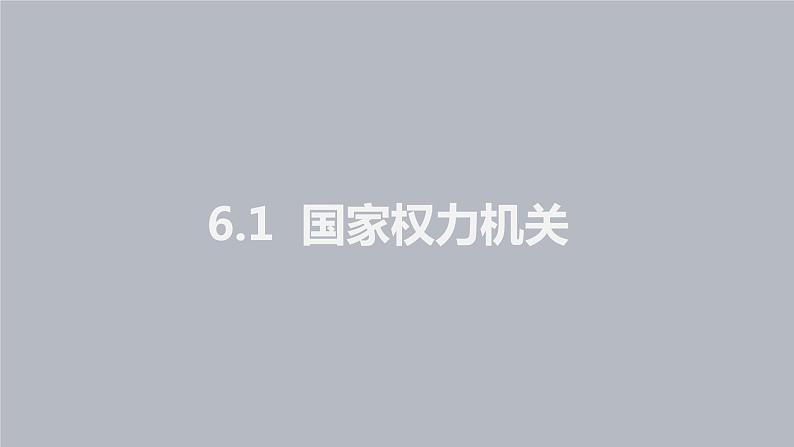 6.1 国家权力机关